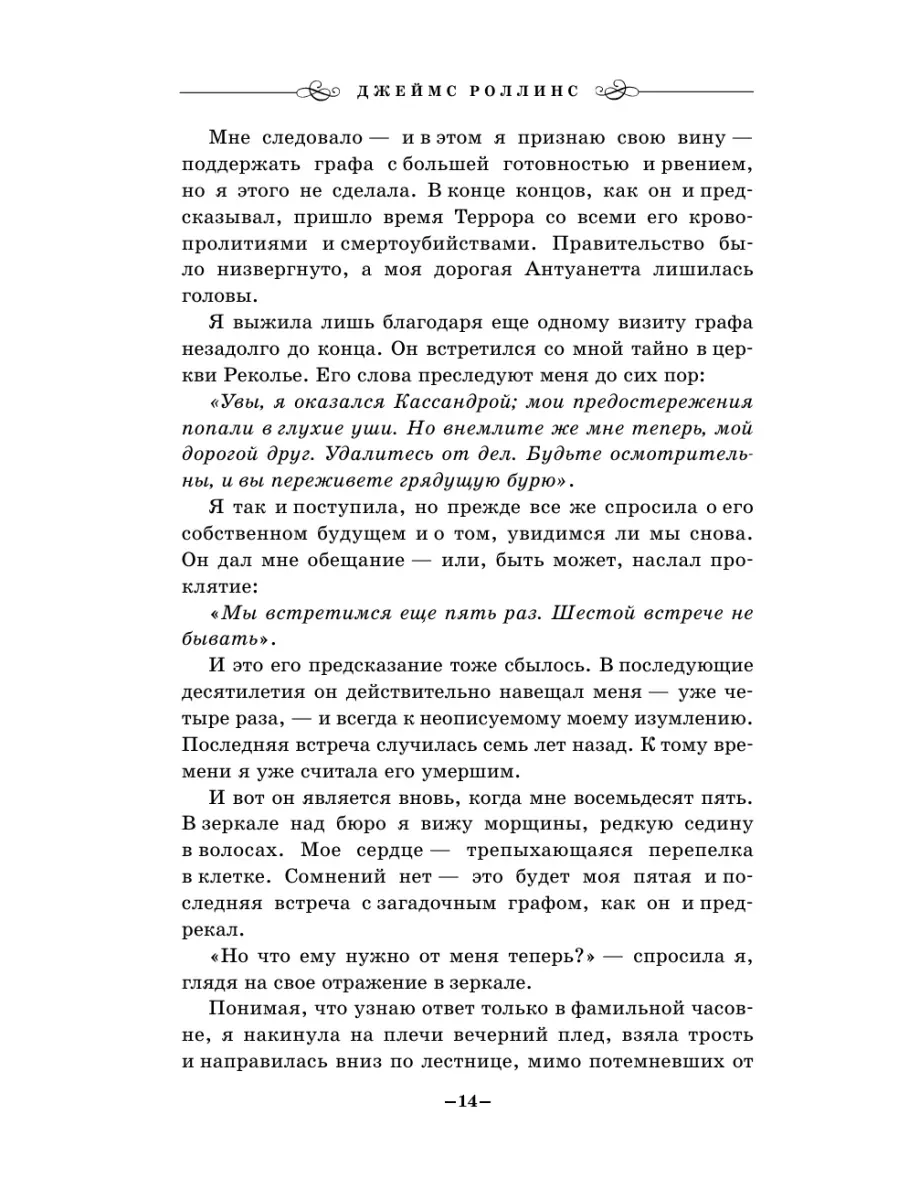 ДЖЕЙМС РОЛЛИНС

Мне следовало — и в этом я признаю свою вину — поддержать графа с большей готовностью и рвением, но я этого не сделала. В конце концов, как он и предсказывал, пришло время Террора со всеми его кровопролитиями и смертоубийствами. Правительство было низвергнуто, а моя дорогая Антуанетта лишилась головы.

Я выжила лишь благодаря еще одному визиту графа незадолго до конца. Он встретился со мной тайно в церкви Реколье. Его слова преследуют меня до сих пор:

«Увы, я оказался Кассандрой; мои предостережения попали в глухие уши. Но внемлите же мне теперь, мой дорогой друг. Удалитесь от дел. Будьте осмотрительны, и вы переживете грядущую бурю».

Я так и поступила, но прежде все же спросила о его собственном будущем и о том, увидимся ли мы снова. Он дал мне обещание — или, быть может, наслал проклятие:

«Мы встретимся еще пять раз. Шестой встрече не бывать».

И это его предсказание тоже сбылось. В последующие десятилетия он действительно навещал меня — уже четыре раза, — и всегда к неописуемому моему изумлению. Последняя встреча случилась семь лет назад. К тому времени я уже считала его умершим.

И вот он является вновь, когда мне восемьдесят пять. В зеркале над бюро я вижу морщины, редкую седину в волосах. Мое сердце — трепыхающаяся перепелка в клетке. Сомнений нет — это будет моя пятая и последняя встреча с загадочным графом, как он и предрекал.

«Но что ему нужно от меня теперь?» — спросила я, глядя на свое отражение в зеркале.

Понимая, что узнаю ответ только в фамильной часовне, я накинула на плечи вечерний плед, взяла трость и направилась вниз по лестнице, мимо потемневших от

–14–